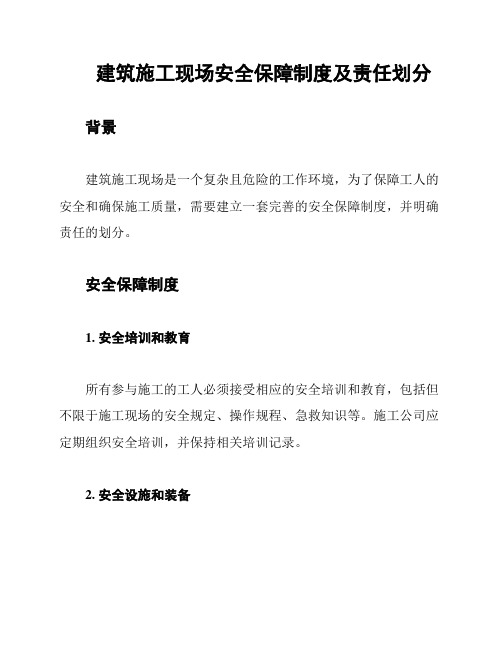 建筑施工现场安全保障制度及责任划分

背景

建筑施工现场是一个复杂且危险的工作环境，为了保障工人的安全和确保施工质量，需要建立一套完善的安全保障制度，并明确责任的划分。

安全保障制度

1. 安全培训和教育

所有参与施工的工人必须接受相应的安全培训和教育，包括但不限于施工现场的安全规定、操作规程、急救知识等。施工公司应定期组织安全培训，并保持相关培训记录。

2. 安全设施和装备